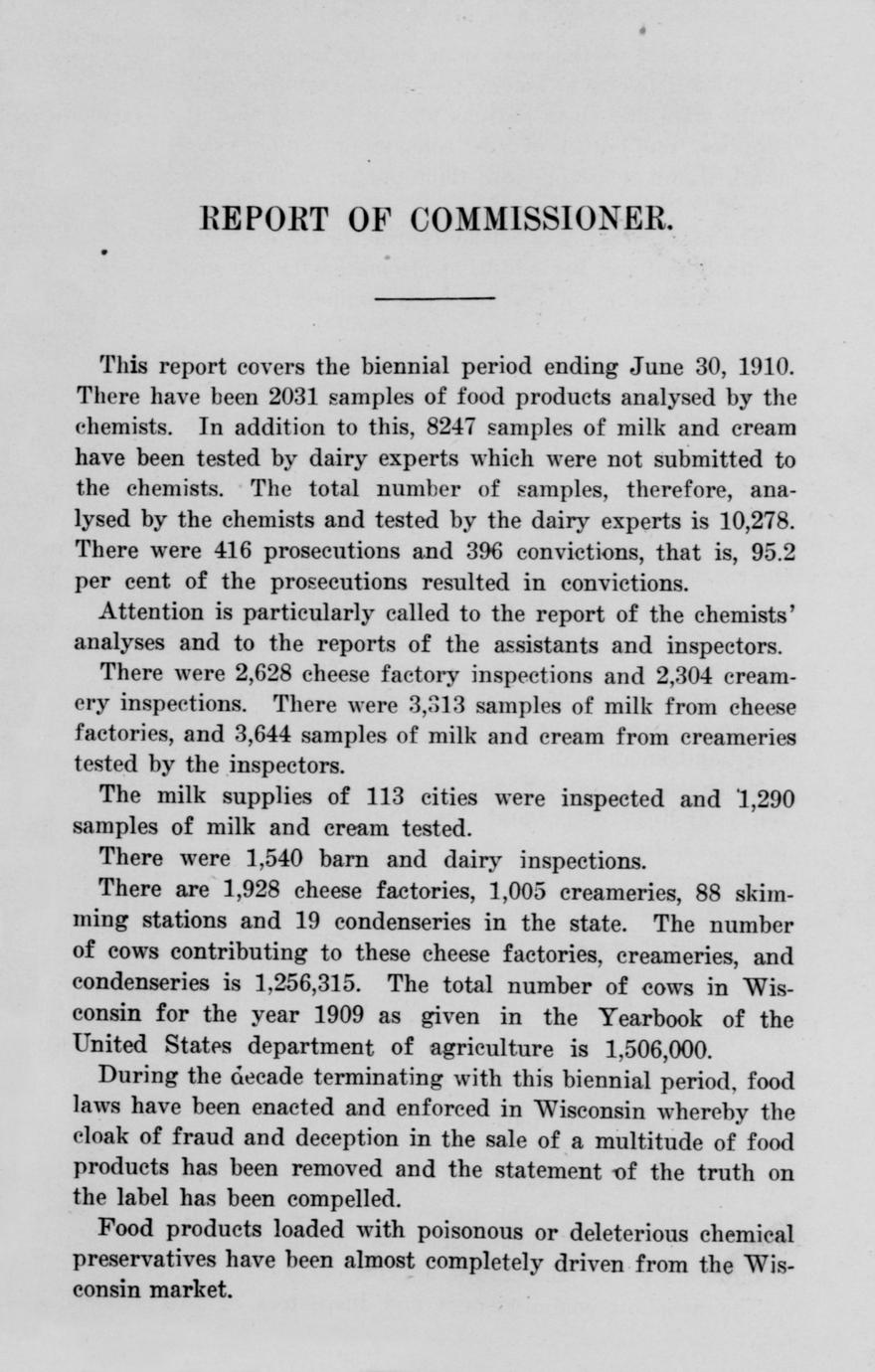 REPORT OF COMMISSIONER.

This report covers the biennial period ending June 30, 1910. There have been 2031 samples of food products analysed by the chemists. In addition to this, 8247 samples of milk and cream have been tested by dairy experts which were not submitted to the chemists. The total number of samples, therefore, analysed by the chemists and tested by the dairy experts is 10,278. There were 416 prosecutions and 396 convictions, that is, 95.2 per cent of the prosecutions resulted in convictions.

Attention is particularly called to the report of the chemists' analyses and to the reports of the assistants and inspectors.

There were 2,628 cheese factory inspections and 2,304 creamery inspections. There were 3,313 samples of milk from cheese factories, and 3,644 samples of milk and cream from creameries tested by the inspectors.

The milk supplies of 113 cities were inspected and 1,290 samples of milk and cream tested.

There were 1,540 barn and dairy inspections.

There are 1,928 cheese factories, 1,005 creameries, 88 skimming stations and 19 condenseries in the state. The number of cows contributing to these cheese factories, creameries, and condenseries is 1,256,315. The total number of cows in Wisconsin for the year 1909 as given in the Yearbook of the United States department of agriculture is 1,506,000.

During the decade terminating with this biennial period, food laws have been enacted and enforced in Wisconsin whereby the cloak of fraud and deception in the sale of a multitude of food products has been removed and the statement of the truth on the label has been compelled.

Food products loaded with poisonous or deleterious chemical preservatives have been almost completely driven from the Wisconsin market.